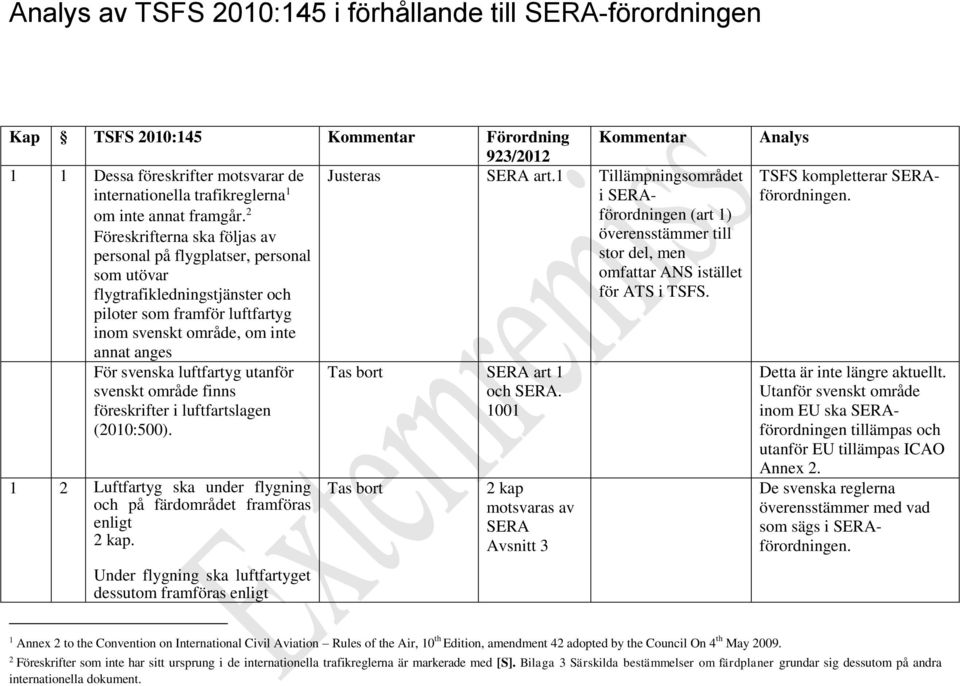 Analys av TSFS 2010:145 i förhållande till SERA-förordningen

| Kap | § | TSFS 2010:145 | Kommentar | Förordning 923/2012 | Kommentar | Analys |
|---|---|---|---|---|---|---|
| 1 | 1 | Dessa föreskrifter motsvarar de internationella trafikreglerna$^1$ om inte annat framgår.$^2$ Föreskrifterna ska följas av personal på flygplatser, personal som utövar flygtrafikledningstjänster och piloter som framför luftfartyg inom svenskt område, om inte annat anges | Justeras | SERA art.1 | Tillämpningsområdet i SERA-förordningen (art 1) överensstämmer till stor del, men omfattar ANS istället för ATS i TSFS. | TSFS kompletterar SERA-förordningen. |
| | | För svenska luftfartyg utanför svenskt område finns föreskrifter i luftfartslagen (2010:500). | Tas bort | SERA art 1 och SERA. 1001 | | Detta är inte längre aktuellt. Utanför svenskt område inom EU ska SERA-förordningen tillämpas och utanför EU tillämpas ICAO Annex 2. |
| 1 | 2 | Luftfartyg ska under flygning och på färdområdet framföras enligt 2 kap. Under flygning ska luftfartyget dessutom framföras enligt | Tas bort | 2 kap motsvaras av SERA Avsnitt 3 | | De svenska reglerna överensstämmer med vad som sägs i SERA-förordningen. |

Externremiss

$^1$ Annex 2 to the Convention on International Civil Aviation – Rules of the Air, 10$^{th}$ Edition, amendment 42 adopted by the Council On 4$^{th}$ May 2009.
$^2$ Föreskrifter som inte har sitt ursprung i de internationella trafikreglerna är markerade med [S]. Bilaga 3 Särskilda bestämmelser om färdplaner grundar sig dessutom på andra internationella dokument.